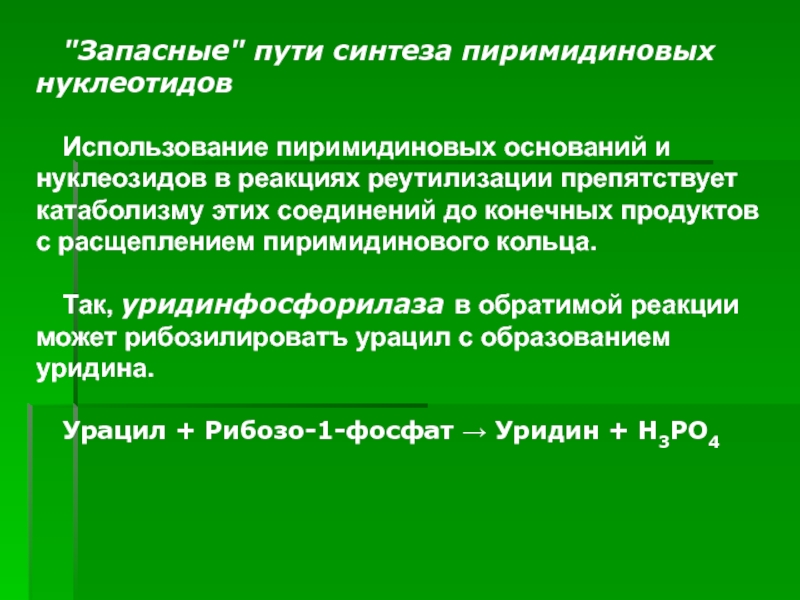 "Запасные" пути синтеза пиримидиновых нуклеотидов

Использование пиримидиновых оснований и нуклеозидов в реакциях реутилизации препятствует катаболизму этих соединений до конечных продуктов с расщеплением пиримидинового кольца.

Так, уридинфосфорилаза в обратимой реакции может рибозилироватъ урацил с образованием уридина.

Урацил + Рибозо-1-фосфат → Уридин + $H_3PO_4$